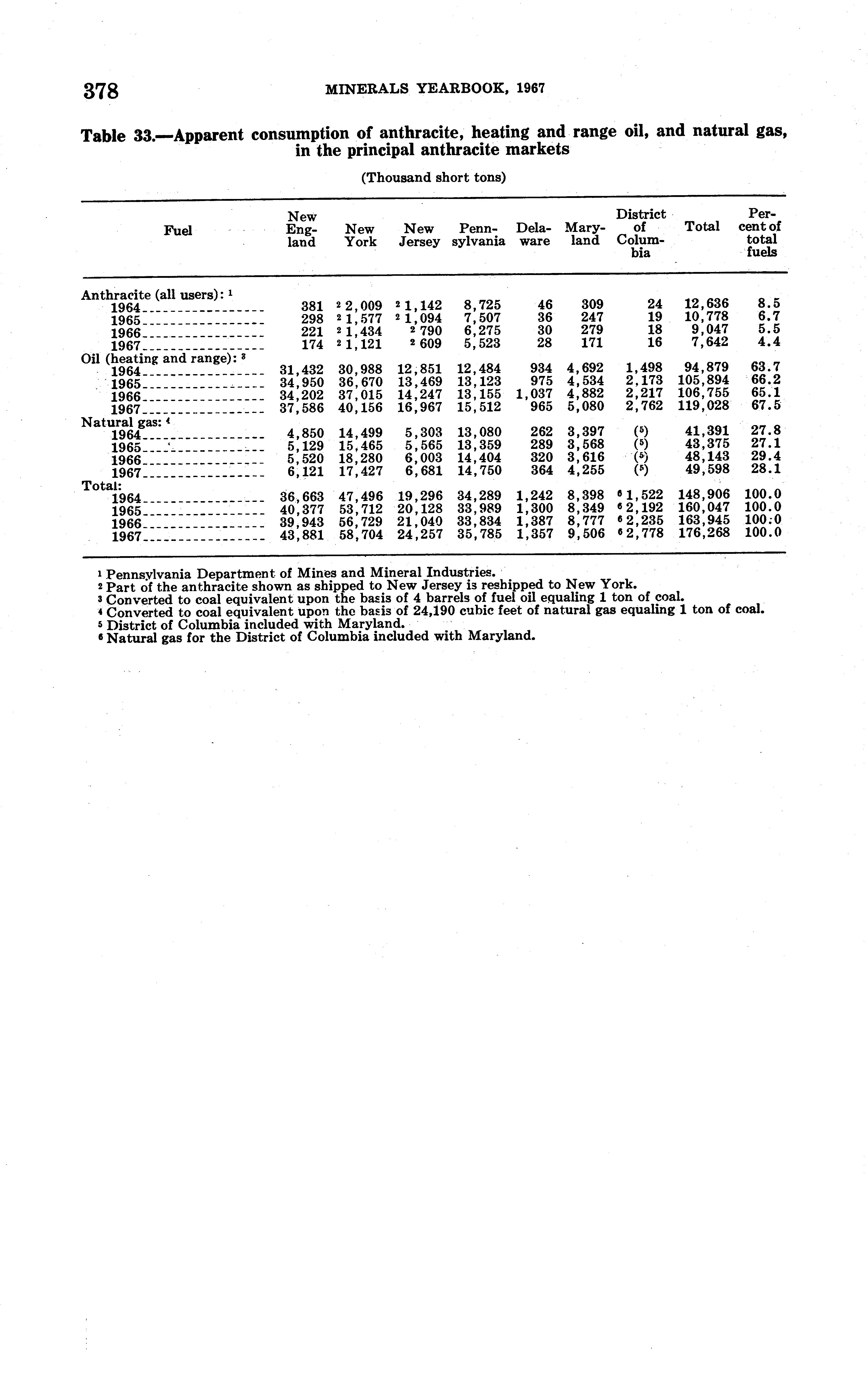 378 MINERALS YEARBOOK, 1967

Table 33.—Apparent consumption of anthracite, heating and range oil, and natural gas, in the principal anthracite markets

(Thousand short tons)

| Fuel | New England | New York | New Jersey | Pennsylvania | Delaware | Maryland | District of Columbia | Total | Percent of total fuels |
|---|---|---|---|---|---|---|---|---|---|
| Anthracite (all users): $^1$ | | | | | | | | | |
| 1964 | 381 | $^2$ 2,009 | $^2$ 1,142 | 8,725 | 46 | 309 | 24 | 12,636 | 8.5 |
| 1965 | 298 | $^2$ 1,577 | $^2$ 1,094 | 7,507 | 36 | 247 | 19 | 10,778 | 6.7 |
| 1966 | 221 | $^2$ 1,434 | $^2$ 790 | 6,275 | 30 | 279 | 18 | 9,047 | 5.5 |
| 1967 | 174 | $^2$ 1,121 | $^2$ 609 | 5,523 | 28 | 171 | 16 | 7,642 | 4.4 |
| Oil (heating and range): $^3$ | | | | | | | | | |
| 1964 | 31,432 | 30,988 | 12,851 | 12,484 | 934 | 4,692 | 1,498 | 94,879 | 63.7 |
| 1965 | 34,950 | 36,670 | 13,469 | 13,123 | 975 | 4,534 | 2,173 | 105,894 | 66.2 |
| 1966 | 34,202 | 37,015 | 14,247 | 13,155 | 1,037 | 4,882 | 2,217 | 106,755 | 65.1 |
| 1967 | 37,586 | 40,156 | 16,967 | 15,512 | 965 | 5,080 | 2,762 | 119,028 | 67.5 |
| Natural gas: $^4$ | | | | | | | | | |
| 1964 | 4,850 | 14,499 | 5,303 | 13,080 | 262 | 3,397 | ($^5$) | 41,391 | 27.8 |
| 1965 | 5,129 | 15,465 | 5,565 | 13,359 | 289 | 3,568 | ($^5$) | 43,375 | 27.1 |
| 1966 | 5,520 | 18,280 | 6,003 | 14,404 | 320 | 3,616 | ($^5$) | 48,143 | 29.4 |
| 1967 | 6,121 | 17,427 | 6,681 | 14,750 | 364 | 4,255 | ($^5$) | 49,598 | 28.1 |
| Total: | | | | | | | | | |
| 1964 | 36,663 | 47,496 | 19,296 | 34,289 | 1,242 | 8,398 | $^6$ 1,522 | 148,906 | 100.0 |
| 1965 | 40,377 | 53,712 | 20,128 | 33,989 | 1,300 | 8,349 | $^6$ 2,192 | 160,047 | 100.0 |
| 1966 | 39,943 | 56,729 | 21,040 | 33,834 | 1,387 | 8,777 | $^6$ 2,235 | 163,945 | 100.0 |
| 1967 | 43,881 | 58,704 | 24,257 | 35,785 | 1,357 | 9,506 | $^6$ 2,778 | 176,268 | 100.0 |

$^1$ Pennsylvania Department of Mines and Mineral Industries.
$^2$ Part of the anthracite shown as shipped to New Jersey is reshipped to New York.
$^3$ Converted to coal equivalent upon the basis of 4 barrels of fuel oil equaling 1 ton of coal.
$^4$ Converted to coal equivalent upon the basis of 24,190 cubic feet of natural gas equaling 1 ton of coal.
$^5$ District of Columbia included with Maryland.
$^6$ Natural gas for the District of Columbia included with Maryland.